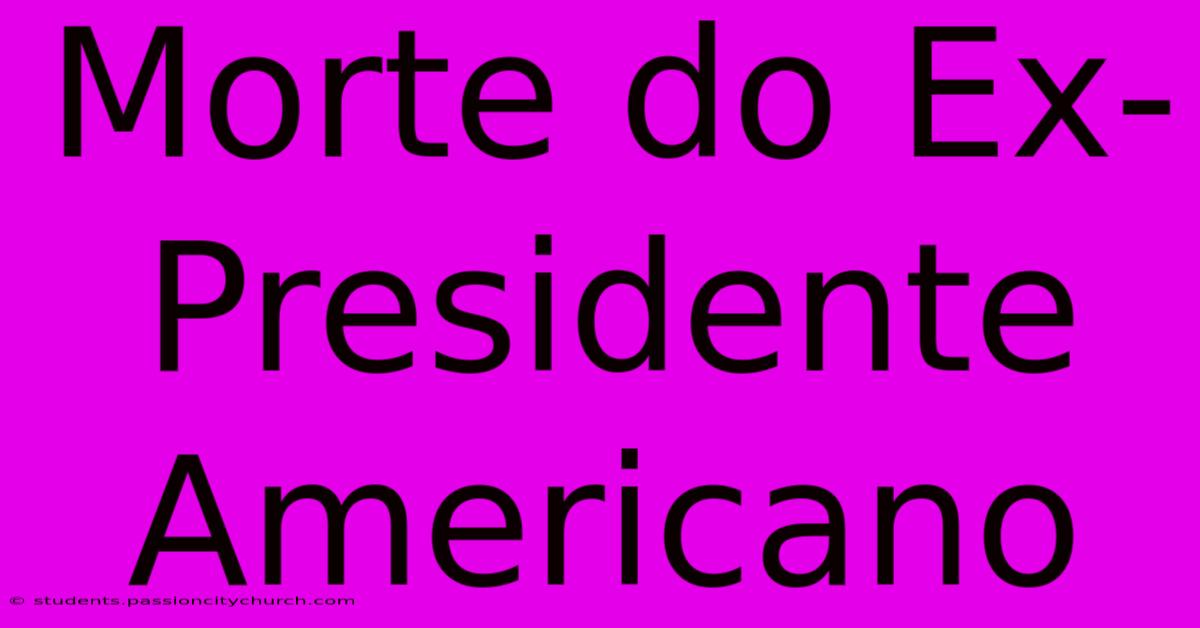 Morte do Ex-Presidente Americano

© students.passioncitychurch.com